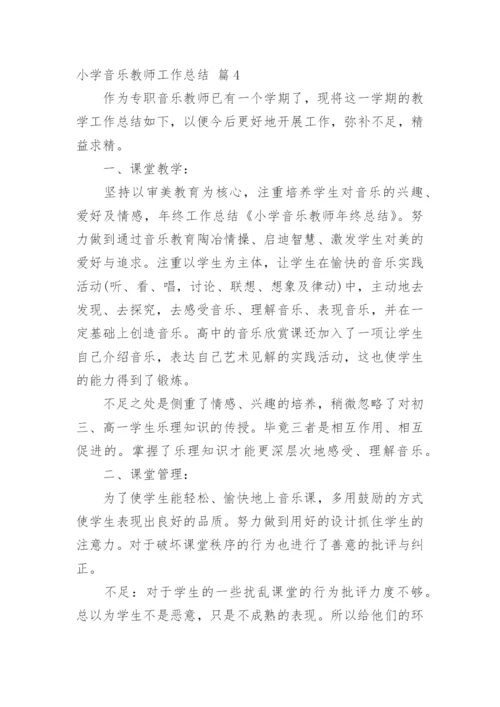 小学音乐教师工作总结 篇4

作为专职音乐教师已有一个学期了，现将这一学期的教学工作总结如下，以便今后更好地开展工作，弥补不足，精益求精。

一、课堂教学：

坚持以审美教育为核心，注重培养学生对音乐的兴趣、爱好及情感，年终工作总结《小学音乐教师年终总结》。努力做到通过音乐教育陶冶情操、启迪智慧、激发学生对美的爱好与追求。注重以学生为主体，让学生在愉快的音乐实践活动(听、看、唱，讨论、联想、想象及律动)中，主动地去发现、去探究，去感受音乐、理解音乐、表现音乐，并在一定基础上创造音乐。高中的音乐欣赏课还加入了一项让学生自己介绍音乐，表达自己艺术见解的实践活动，这也使学生的能力得到了锻炼。

不足之处是侧重了情感、兴趣的培养，稍微忽略了对初三、高一学生乐理知识的传授。毕竟三者是相互作用、相互促进的。掌握了乐理知识才能更深层次地感受、理解音乐。

二、课堂管理：

为了使学生能轻松、愉快地上音乐课，多用鼓励的方式使学生表现出良好的品质。努力做到用好的设计抓住学生的注意力。对于破坏课堂秩序的行为也进行了善意的批评与纠正。

不足：对于学生的一些扰乱课堂的行为批评力度不够。总以为学生不是恶意，只是不成熟的表现。所以给他们的环